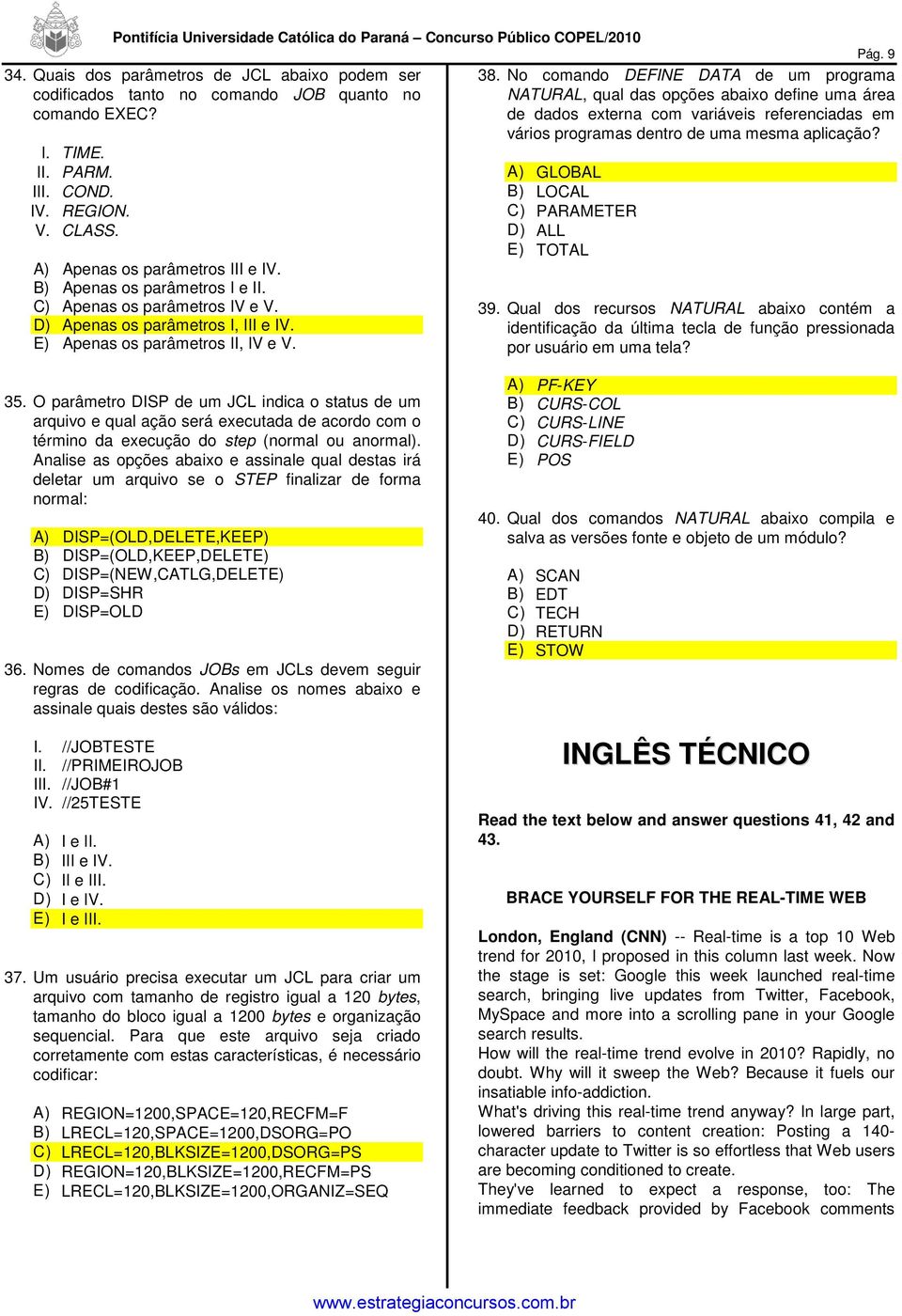 Pontifícia Universidade Católica do Paraná – Concurso Público COPEL/2010

Pág. 9

34. Quais dos parâmetros de JCL abaixo podem ser codificados tanto no comando JOB quanto no comando EXEC?

I. TIME.
II. PARM.
III. COND.
IV. REGION.
V. CLASS.

A) Apenas os parâmetros III e IV.
B) Apenas os parâmetros I e II.
C) Apenas os parâmetros IV e V.
D) Apenas os parâmetros I, III e IV.
E) Apenas os parâmetros II, IV e V.

35. O parâmetro DISP de um JCL indica o status de um arquivo e qual ação será executada de acordo com o término da execução do step (normal ou anormal). Analise as opções abaixo e assinale qual destas irá deletar um arquivo se o STEP finalizar de forma normal:

A) DISP=(OLD,DELETE,KEEP)
B) DISP=(OLD,KEEP,DELETE)
C) DISP=(NEW,CATLG,DELETE)
D) DISP=SHR
E) DISP=OLD

36. Nomes de comandos JOBs em JCLs devem seguir regras de codificação. Analise os nomes abaixo e assinale quais destes são válidos:

I. //JOBTESTE
II. //PRIMEIROJOB
III. //JOB#1
IV. //25TESTE

A) I e II.
B) III e IV.
C) II e III.
D) I e IV.
E) I e III.

37. Um usuário precisa executar um JCL para criar um arquivo com tamanho de registro igual a 120 bytes, tamanho do bloco igual a 1200 bytes e organização sequencial. Para que este arquivo seja criado corretamente com estas características, é necessário codificar:

A) REGION=1200,SPACE=120,RECFM=F
B) LRECL=120,SPACE=1200,DSORG=PO
C) LRECL=120,BLKSIZE=1200,DSORG=PS
D) REGION=120,BLKSIZE=1200,RECFM=PS
E) LRECL=120,BLKSIZE=1200,ORGANIZ=SEQ

38. No comando DEFINE DATA de um programa NATURAL, qual das opções abaixo define uma área de dados externa com variáveis referenciadas em vários programas dentro de uma mesma aplicação?

A) GLOBAL
B) LOCAL
C) PARAMETER
D) ALL
E) TOTAL

39. Qual dos recursos NATURAL abaixo contém a identificação da última tecla de função pressionada por usuário em uma tela?

A) PF-KEY
B) CURS-COL
C) CURS-LINE
D) CURS-FIELD
E) POS

40. Qual dos comandos NATURAL abaixo compila e salva as versões fonte e objeto de um módulo?

A) SCAN
B) EDT
C) TECH
D) RETURN
E) STOW

INGLÊS TÉCNICO

Read the text below and answer questions 41, 42 and 43.

BRACE YOURSELF FOR THE REAL-TIME WEB

London, England (CNN) -- Real-time is a top 10 Web trend for 2010, I proposed in this column last week. Now the stage is set: Google this week launched real-time search, bringing live updates from Twitter, Facebook, MySpace and more into a scrolling pane in your Google search results.
How will the real-time trend evolve in 2010? Rapidly, no doubt. Why will it sweep the Web? Because it fuels our insatiable info-addiction.
What's driving this real-time trend anyway? In large part, lowered barriers to content creation: Posting a 140-character update to Twitter is so effortless that Web users are becoming conditioned to create.
They've learned to expect a response, too: The immediate feedback provided by Facebook comments

www.estrategiaconcursos.com.br